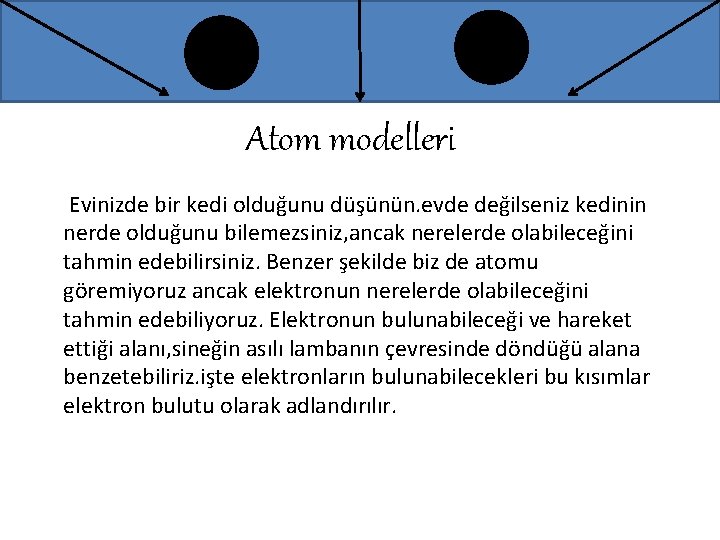 Atom modelleri

Evinizde bir kedi olduğunu düşünün.evde değilseniz kedinin nerde olduğunu bilemezsiniz,ancak nerelerde olabileceğini tahmin edebilirsiniz. Benzer şekilde biz de atomu göremiyoruz ancak elektronun nerelerde olabileceğini tahmin edebiliyoruz. Elektronun bulunabileceği ve hareket ettiği alanı,sineğin asılı lambanın çevresinde döndüğü alana benzetebiliriz.işte elektronların bulunabilecekleri bu kısımlar elektron bulutu olarak adlandırılır.